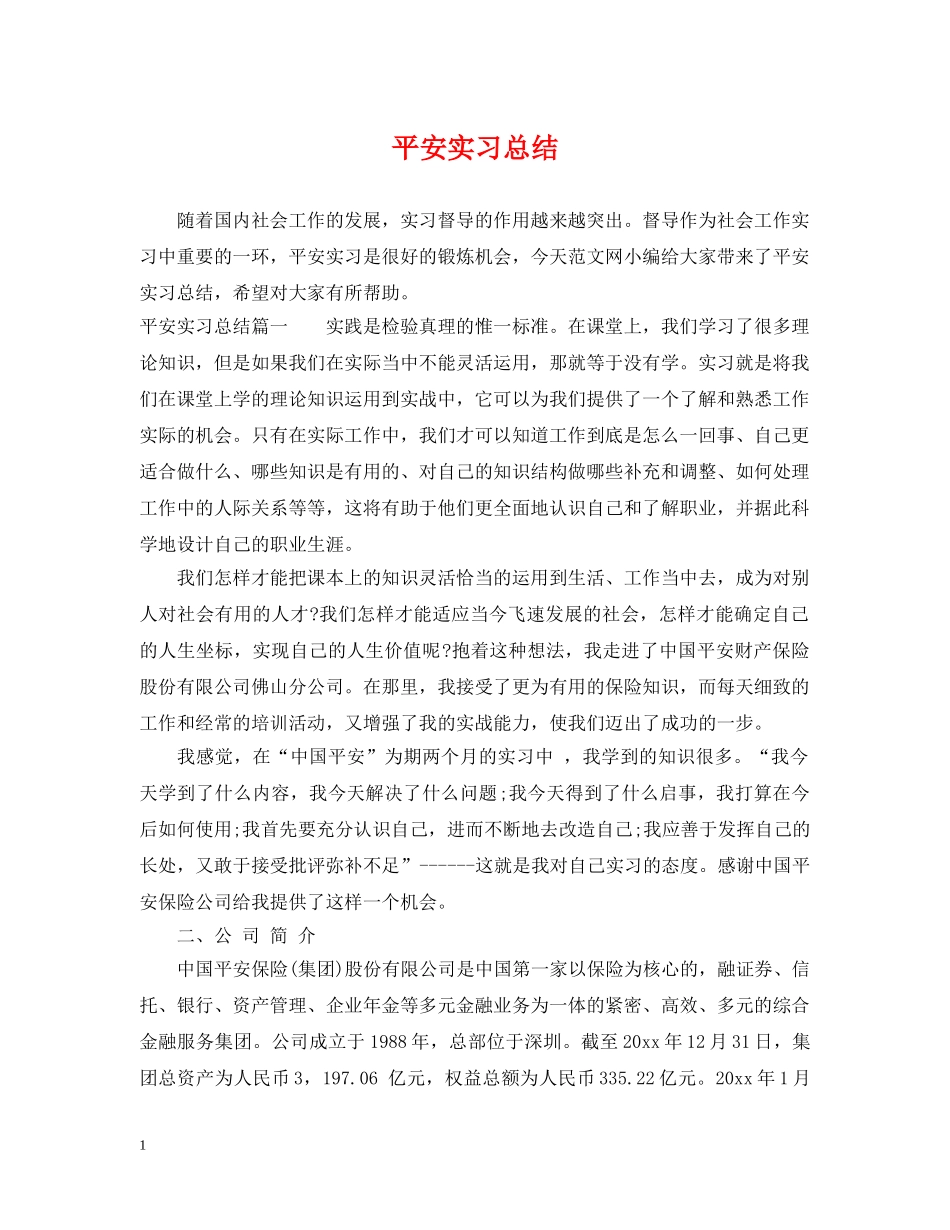 平安实习总结

随着国内社会工作的发展，实习督导的作用越来越突出。督导作为社会工作实习中重要的一环，平安实习是很好的锻炼机会，今天范文网小编给大家带来了平安实习总结，希望对大家有所帮助。

平安实习总结篇一　　实践是检验真理的惟一标准。在课堂上，我们学习了很多理论知识，但是如果我们在实际当中不能灵活运用，那就等于没有学。实习就是将我们在课堂上学的理论知识运用到实战中，它可以为我们提供了一个了解和熟悉工作实际的机会。只有在实际工作中，我们才可以知道工作到底是怎么一回事、自己更适合做什么、哪些知识是有用的、对自己的知识结构做哪些补充和调整、如何处理工作中的人际关系等等，这将有助于他们更全面地认识自己和了解职业，并据此科学地设计自己的职业生涯。

我们怎样才能把课本上的知识灵活恰当的运用到生活、工作当中去，成为对别人对社会有用的人才?我们怎样才能适应当今飞速发展的社会，怎样才能确定自己的人生坐标，实现自己的人生价值呢?抱着这种想法，我走进了中国平安财产保险股份有限公司佛山分公司。在那里，我接受了更为有用的保险知识，而每天细致的工作和经常的培训活动，又增强了我的实战能力，使我们迈出了成功的一步。

我感觉，在“中国平安”为期两个月的实习中 ，我学到的知识很多。“我今天学到了什么内容，我今天解决了什么问题;我今天得到了什么启事，我打算在今后如何使用;我首先要充分认识自己，进而不断地去改造自己;我应善于发挥自己的长处，又敢于接受批评弥补不足”------这就是我对自己实习的态度。感谢中国平安保险公司给我提供了这样一个机会。

二、公 司 简 介

中国平安保险(集团)股份有限公司是中国第一家以保险为核心的，融证券、信托、银行、资产管理、企业年金等多元金融业务为一体的紧密、高效、多元的综合金融服务集团。公司成立于 1988 年，总部位于深圳。截至 20xx 年 12 月 31 日，集团总资产为人民币 3，197.06 亿元，权益总额为人民币 335.22 亿元。20xx 年 1 月

1